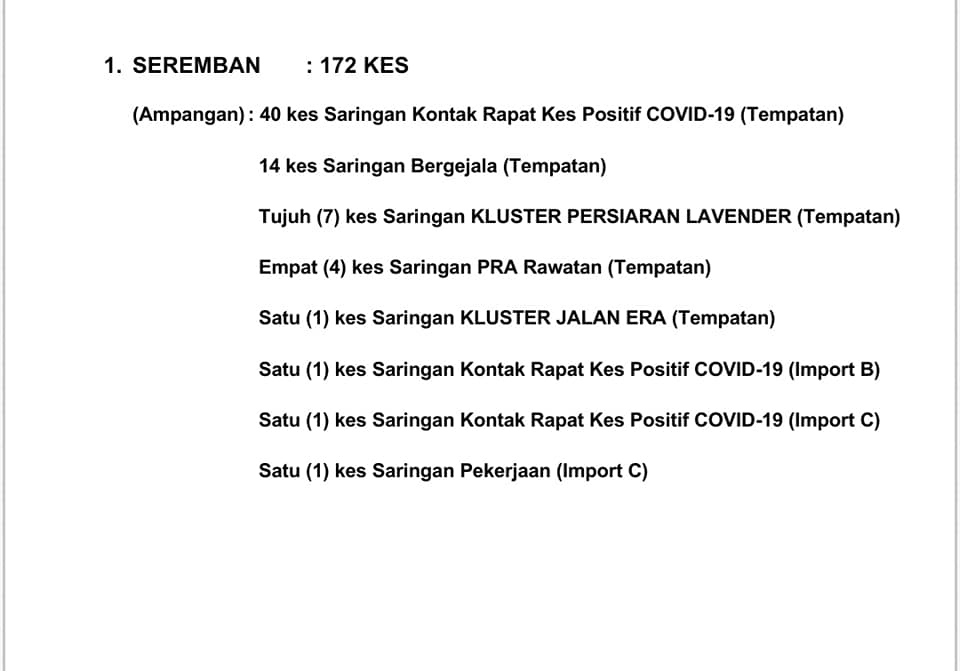 1. SEREMBAN : 172 KES

(Ampangan) : 40 kes Saringan Kontak Rapat Kes Positif COVID-19 (Tempatan)

14 kes Saringan Bergejala (Tempatan)

Tujuh (7) kes Saringan KLUSTER PERSIARAN LAVENDER (Tempatan)

Empat (4) kes Saringan PRA Rawatan (Tempatan)

Satu (1) kes Saringan KLUSTER JALAN ERA (Tempatan)

Satu (1) kes Saringan Kontak Rapat Kes Positif COVID-19 (Import B)

Satu (1) kes Saringan Kontak Rapat Kes Positif COVID-19 (Import C)

Satu (1) kes Saringan Pekerjaan (Import C)